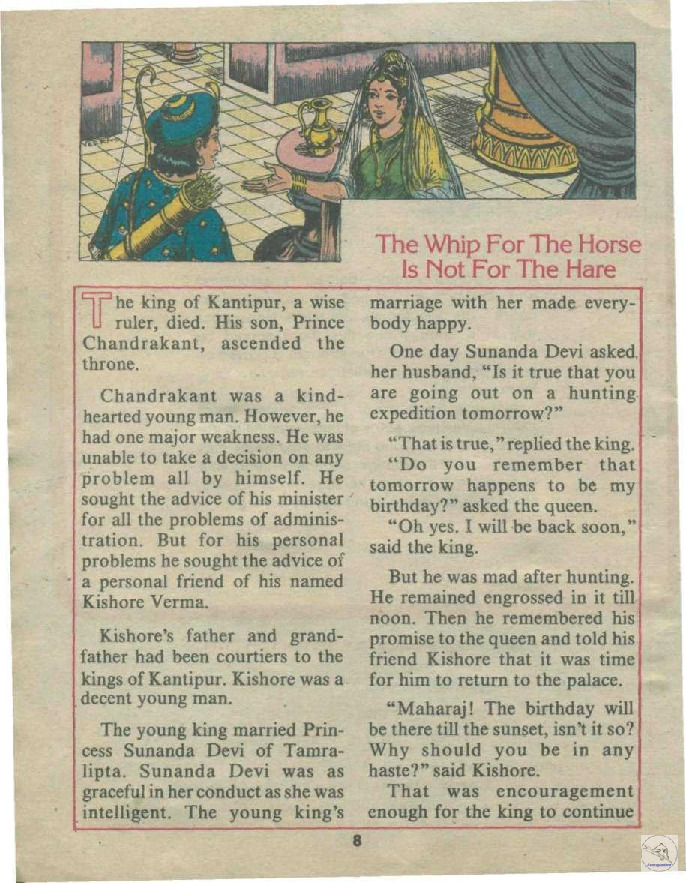 The Whip For The Horse Is Not For The Hare

The king of Kantipur, a wise ruler, died. His son, Prince Chandrakant, ascended the throne.

Chandrakant was a kind-hearted young man. However, he had one major weakness. He was unable to take a decision on any problem all by himself. He sought the advice of his minister for all the problems of administration. But for his personal problems he sought the advice of a personal friend of his named Kishore Verma.

Kishore's father and grandfather had been courtiers to the kings of Kantipur. Kishore was a decent young man.

The young king married Princess Sunanda Devi of Tamralipta. Sunanda Devi was as graceful in her conduct as she was intelligent. The young king's marriage with her made everybody happy.

One day Sunanda Devi asked her husband, "Is it true that you are going out on a hunting expedition tomorrow?"

"That is true," replied the king.

"Do you remember that tomorrow happens to be my birthday?" asked the queen.

"Oh yes. I will be back soon," said the king.

But he was mad after hunting. He remained engrossed in it till noon. Then he remembered his promise to the queen and told his friend Kishore that it was time for him to return to the palace.

"Maharaj! The birthday will be there till the sunset, isn't it so? Why should you be in any haste?" said Kishore.

That was encouragement enough for the king to continue

8